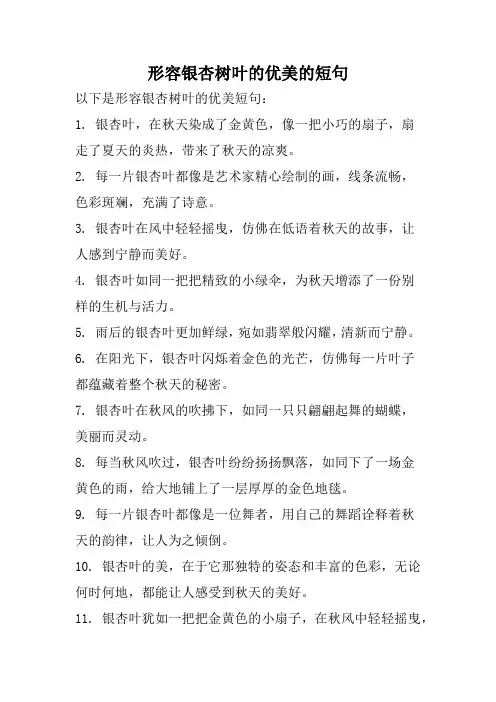 形容银杏树叶的优美的短句

以下是形容银杏树叶的优美短句：

1. 银杏叶，在秋天染成了金黄色，像一把小巧的扇子，扇走了夏天的炎热，带来了秋天的凉爽。

2. 每一片银杏叶都像是艺术家精心绘制的画，线条流畅，色彩斑斓，充满了诗意。

3. 银杏叶在风中轻轻摇曳，仿佛在低语着秋天的故事，让人感到宁静而美好。

4. 银杏叶如同一把把精致的小绿伞，为秋天增添了一份别样的生机与活力。

5. 雨后的银杏叶更加鲜绿，宛如翡翠般闪耀，清新而宁静。

6. 在阳光下，银杏叶闪烁着金色的光芒，仿佛每一片叶子都蕴藏着整个秋天的秘密。

7. 银杏叶在秋风的吹拂下，如同一只只翩翩起舞的蝴蝶，美丽而灵动。

8. 每当秋风吹过，银杏叶纷纷扬扬飘落，如同下了一场金黄色的雨，给大地铺上了一层厚厚的金色地毯。

9. 每一片银杏叶都像是一位舞者，用自己的舞蹈诠释着秋天的韵律，让人为之倾倒。

10. 银杏叶的美，在于它那独特的姿态和丰富的色彩，无论何时何地，都能让人感受到秋天的美好。

11. 银杏叶犹如一把把金黄色的小扇子，在秋风中轻轻摇曳，